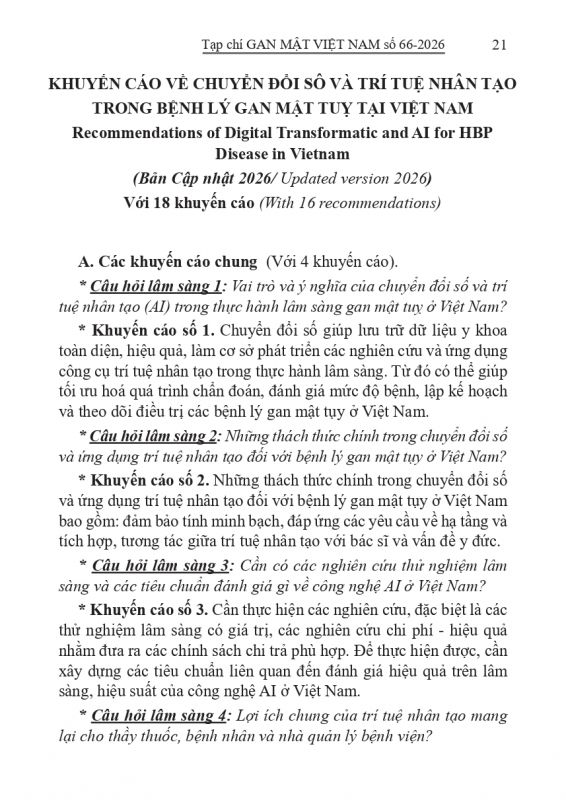 Tạp chí GAN MẬT VIỆT NAM số 66-2026 21

KHUYẾN CÁO VỀ CHUYỂN ĐỔI SỐ VÀ TRÍ TUỆ NHÂN TẠO TRONG BỆNH LÝ GAN MẬT TUỴ TẠI VIỆT NAM
Recommendations of Digital Transformatic and AI for HBP Disease in Vietnam
(Bản Cập nhật 2026/ Updated version 2026)
Với 18 khuyến cáo (With 16 recommendations)

A. Các khuyến cáo chung (Với 4 khuyến cáo).

* Câu hỏi lâm sàng 1: Vai trò và ý nghĩa của chuyển đổi số và trí tuệ nhân tạo (AI) trong thực hành lâm sàng gan mật tụy ở Việt Nam?

* Khuyến cáo số 1. Chuyển đổi số giúp lưu trữ dữ liệu y khoa toàn diện, hiệu quả, làm cơ sở phát triển các nghiên cứu và ứng dụng công cụ trí tuệ nhân tạo trong thực hành lâm sàng. Từ đó có thể giúp tối ưu hoá quá trình chẩn đoán, đánh giá mức độ bệnh, lập kế hoạch và theo dõi điều trị các bệnh lý gan mật tụy ở Việt Nam.

* Câu hỏi lâm sàng 2: Những thách thức chính trong chuyển đổi số và ứng dụng trí tuệ nhân tạo đối với bệnh lý gan mật tụy ở Việt Nam?

* Khuyến cáo số 2. Những thách thức chính trong chuyển đổi số và ứng dụng trí tuệ nhân tạo đối với bệnh lý gan mật tụy ở Việt Nam bao gồm: đảm bảo tính minh bạch, đáp ứng các yêu cầu về hạ tầng và tích hợp, tương tác giữa trí tuệ nhân tạo với bác sĩ và vấn đề y đức.

* Câu hỏi lâm sàng 3: Cần có các nghiên cứu thử nghiệm lâm sàng và các tiêu chuẩn đánh giá gì về công nghệ AI ở Việt Nam?

* Khuyến cáo số 3. Cần thực hiện các nghiên cứu, đặc biệt là các thử nghiệm lâm sàng có giá trị, các nghiên cứu chi phí - hiệu quả nhằm đưa ra các chính sách chi trả phù hợp. Để thực hiện được, cần xây dựng các tiêu chuẩn liên quan đến đánh giá hiệu quả trên lâm sàng, hiệu suất của công nghệ AI ở Việt Nam.

* Câu hỏi lâm sàng 4: Lợi ích chung của trí tuệ nhân tạo mang lại cho thầy thuốc, bệnh nhân và nhà quản lý bệnh viện?